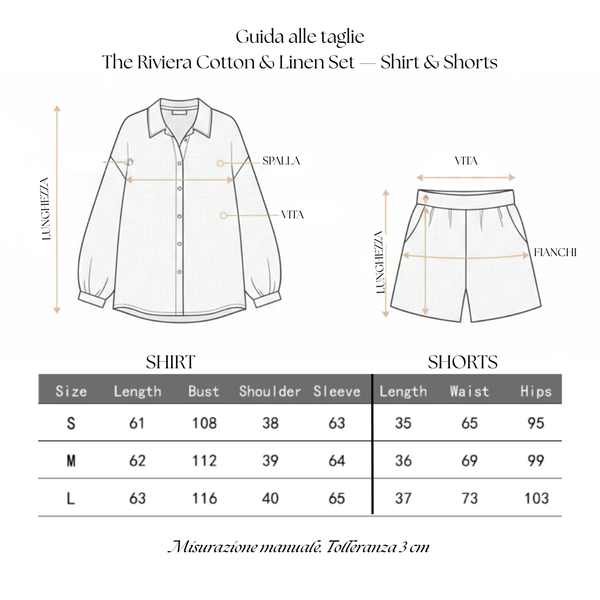 Guida alle taglie
The Riviera Cotton & Linen Set — Shirt & Shorts

LUNGHEZZA

SPALLA

VITA

VITA

LUNGHEZZA

FIANCHI

SHIRT

SHORTS

| Size | Length | Bust | Shoulder | Sleeve | Length | Waist | Hips |
|---|---|---|---|---|---|---|---|
| S | 61 | 108 | 38 | 63 | 35 | 65 | 95 |
| M | 62 | 112 | 39 | 64 | 36 | 69 | 99 |
| L | 63 | 116 | 40 | 65 | 37 | 73 | 103 |

Misurazione manuale. Tolleranza 3 cm